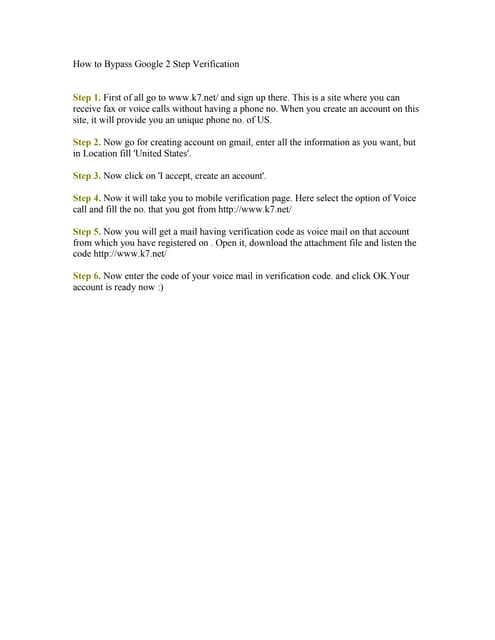 How to Bypass Google 2 Step Verification

Step 1. First of all go to www.k7.net/ and sign up there. This is a site where you can receive fax or voice calls without having a phone no. When you create an account on this site, it will provide you an unique phone no. of US.

Step 2. Now go for creating account on gmail, enter all the information as you want, but in Location fill 'United States'.

Step 3. Now click on 'I accept, create an account'.

Step 4. Now it will take you to mobile verification page. Here select the option of Voice call and fill the no. that you got from http://www.k7.net/

Step 5. Now you will get a mail having verification code as voice mail on that account from which you have registered on . Open it, download the attachment file and listen the code http://www.k7.net/

Step 6. Now enter the code of your voice mail in verification code. and click OK.Your account is ready now :)